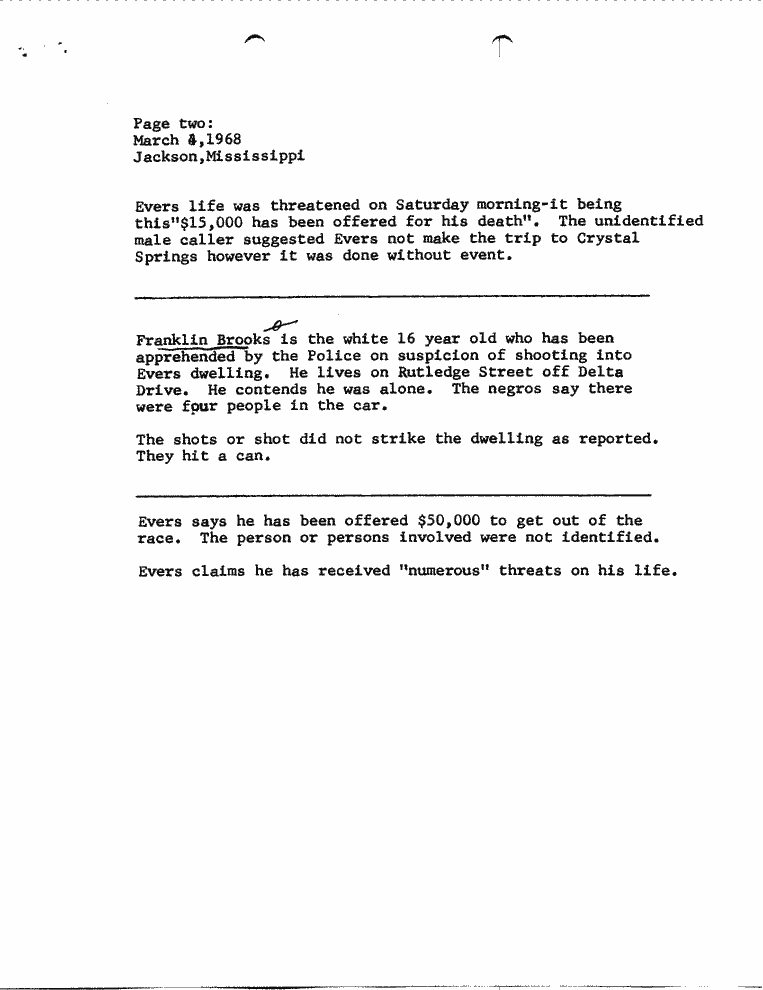 Page two:
March 4,1968
Jackson,Mississippi

Evers life was threatened on Saturday morning-it being this"$15,000 has been offered for his death". The unidentified male caller suggested Evers not make the trip to Crystal Springs however it was done without event.

Franklin Brooks is the white 16 year old who has been apprehended by the Police on suspicion of shooting into Evers dwelling. He lives on Rutledge Street off Delta Drive. He contends he was alone. The negros say there were four people in the car.

The shots or shot did not strike the dwelling as reported. They hit a can.

Evers says he has been offered $50,000 to get out of the race. The person or persons involved were not identified.

Evers claims he has received "numerous" threats on his life.